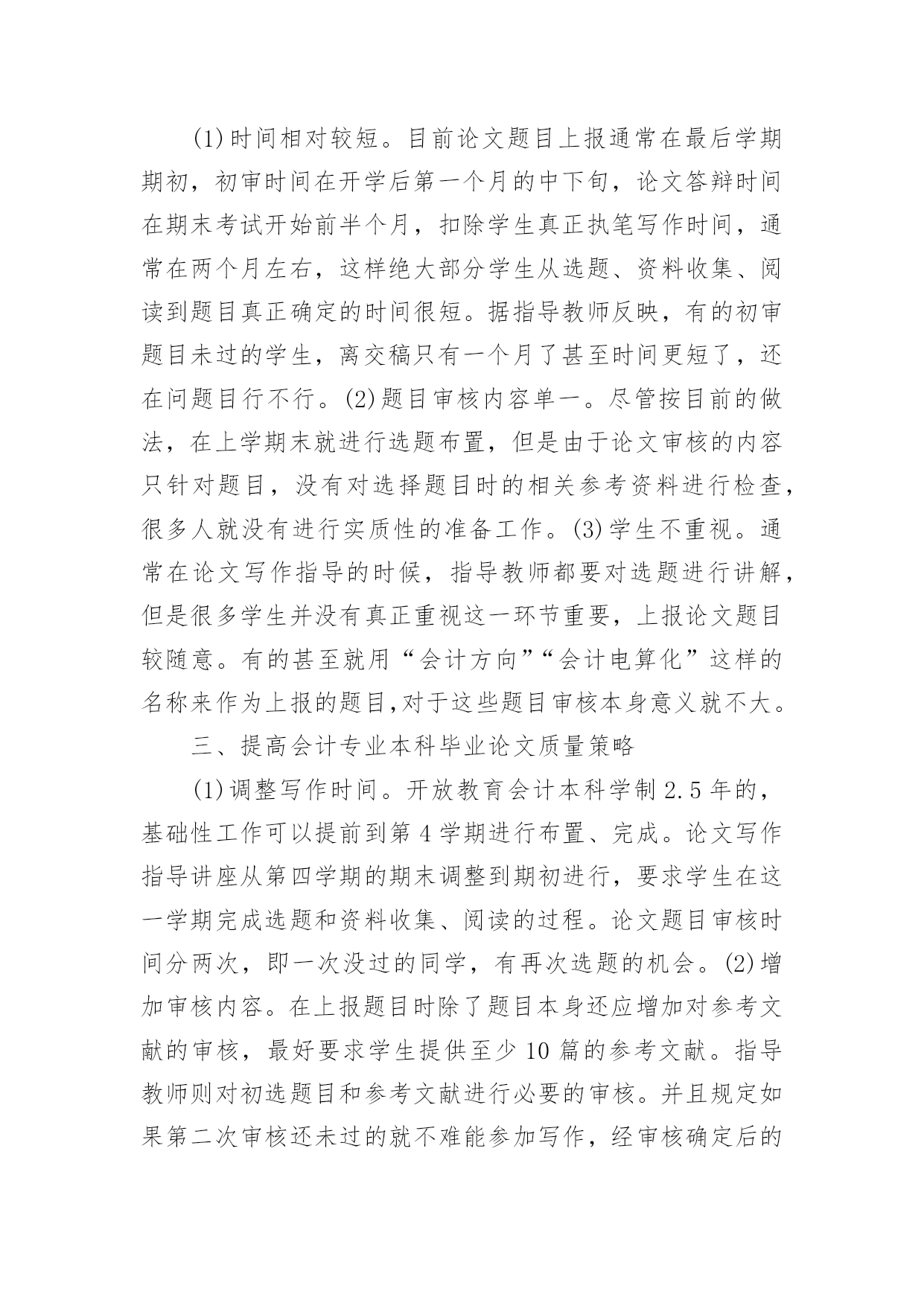 (1)时间相对较短。目前论文题目上报通常在最后学期期初，初审时间在开学后第一个月的中下旬，论文答辩时间在期末考试开始前半个月，扣除学生真正执笔写作时间，通常在两个月左右，这样绝大部分学生从选题、资料收集、阅读到题目真正确定的时间很短。据指导教师反映，有的初审题目未过的学生，离交稿只有一个月了甚至时间更短了，还在问题目行不行。(2)题目审核内容单一。尽管按目前的做法，在上学期末就进行选题布置，但是由于论文审核的内容只针对题目，没有对选择题目时的相关参考资料进行检查，很多人就没有进行实质性的准备工作。(3)学生不重视。通常在论文写作指导的时候，指导教师都要对选题进行讲解，但是很多学生并没有真正重视这一环节重要，上报论文题目较随意。有的甚至就用“会计方向”“会计电算化”这样的名称来作为上报的题目,对于这些题目审核本身意义就不大。

三、提高会计专业本科毕业论文质量策略

(1)调整写作时间。开放教育会计本科学制2.5年的，基础性工作可以提前到第4学期进行布置、完成。论文写作指导讲座从第四学期的期末调整到期初进行，要求学生在这一学期完成选题和资料收集、阅读的过程。论文题目审核时间分两次，即一次没过的同学，有再次选题的机会。(2)增加审核内容。在上报题目时除了题目本身还应增加对参考文献的审核，最好要求学生提供至少10篇的参考文献。指导教师则对初选题目和参考文献进行必要的审核。并且规定如果第二次审核还未过的就不难能参加写作，经审核确定后的